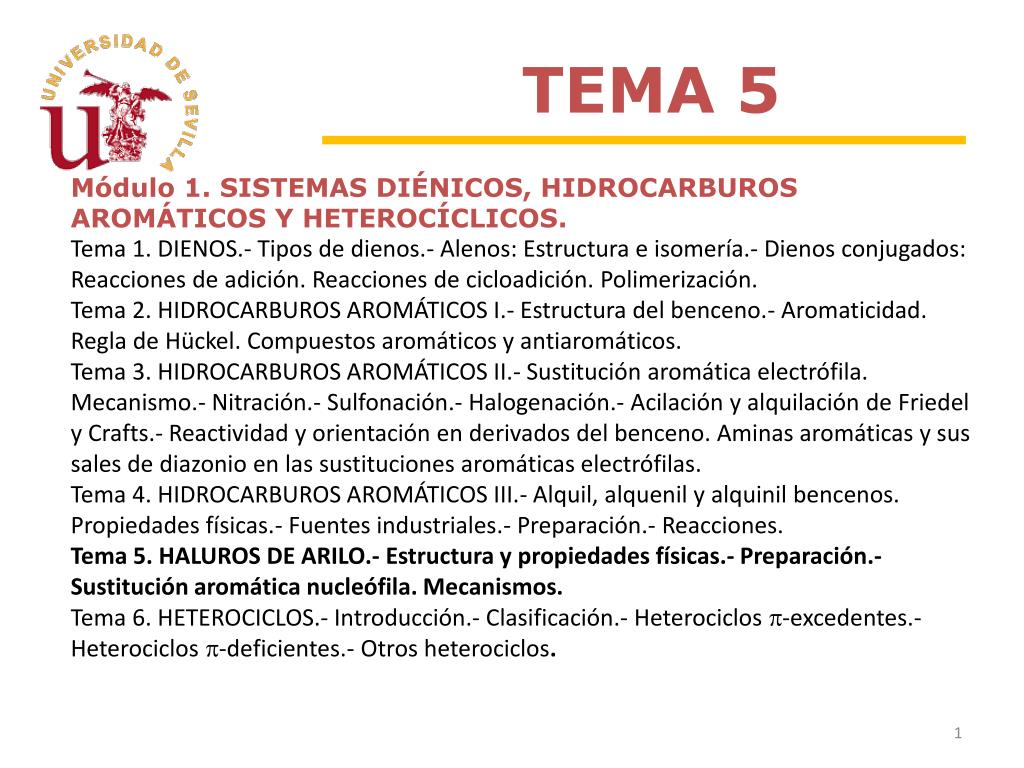 UNIVERSIDAD DE SEVILLA

TEMA 5

Módulo 1. SISTEMAS DIÉNICOS, HIDROCARBUROS AROMÁTICOS Y HETEROCÍCLICOS.
Tema 1. DIENOS.- Tipos de dienos.- Alenos: Estructura e isomería.- Dienos conjugados: Reacciones de adición. Reacciones de cicloadición. Polimerización.
Tema 2. HIDROCARBUROS AROMÁTICOS I.- Estructura del benceno.- Aromaticidad. Regla de Hückel. Compuestos aromáticos y antiaromáticos.
Tema 3. HIDROCARBUROS AROMÁTICOS II.- Sustitución aromática electrófila. Mecanismo.- Nitración.- Sulfonación.- Halogenación.- Acilación y alquilación de Friedel y Crafts.- Reactividad y orientación en derivados del benceno. Aminas aromáticas y sus sales de diazonio en las sustituciones aromáticas electrófilas.
Tema 4. HIDROCARBUROS AROMÁTICOS III.- Alquil, alquenil y alquinil bencenos. Propiedades físicas.- Fuentes industriales.- Preparación.- Reacciones.
Tema 5. HALUROS DE ARILO.- Estructura y propiedades físicas.- Preparación.- Sustitución aromática nucleófila. Mecanismos.
Tema 6. HETEROCICLOS.- Introducción.- Clasificación.- Heterociclos $\pi$-excedentes.- Heterociclos $\pi$-deficientes.- Otros heterociclos.

1